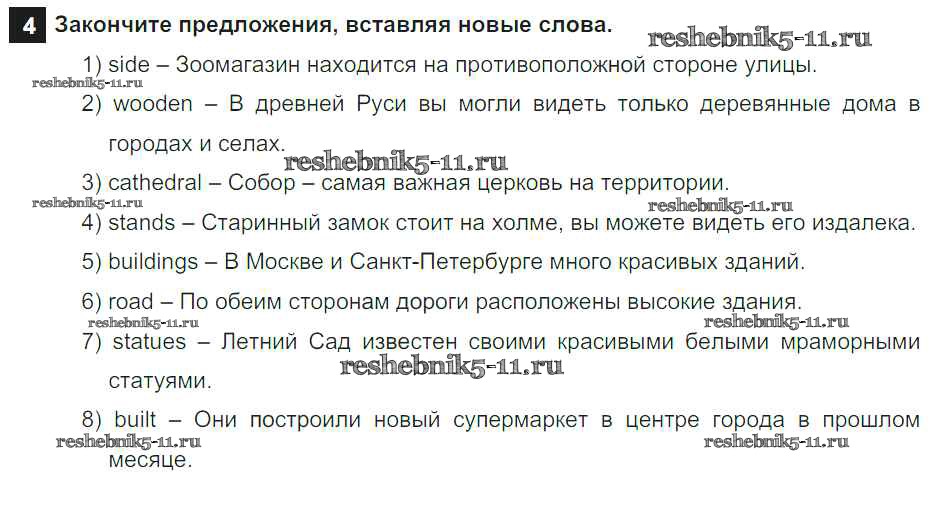 4 Закончите предложения, вставляя новые слова.

reshebnik5-11.ru

1) side – Зоомагазин находится на противоположной стороне улицы.

reshebnik5-11.ru

2) wooden – В древней Руси вы могли видеть только деревянные дома в городах и селах.

reshebnik5-11.ru

3) cathedral – Собор – самая важная церковь на территории.

reshebnik5-11.ru

reshebnik5-11.ru

4) stands – Старинный замок стоит на холме, вы можете видеть его издалека.

5) buildings – В Москве и Санкт-Петербурге много красивых зданий.

6) road – По обеим сторонам дороги расположены высокие здания.

reshebnik5-11.ru

reshebnik5-11.ru

7) statues – Летний Сад известен своими красивыми белыми мраморными статуями.

reshebnik5-11.ru

8) built – Они построили новый супермаркет в центре города в прошлом месяце.

reshebnik5-11.ru

reshebnik5-11.ru